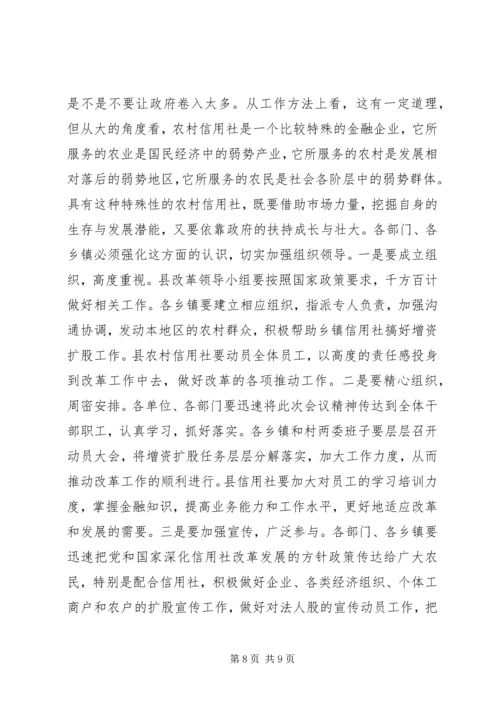 是不是不要让政府卷入太多。从工作方法上看，这有一定道理，但从大的角度看，农村信用社是一个比较特殊的金融企业，它所服务的农业是国民经济中的弱势产业，它所服务的农村是发展相对落后的弱势地区，它所服务的农民是社会各阶层中的弱势群体。具有这种特殊性的农村信用社，既要借助市场力量，挖掘自身的生存与发展潜能，又要依靠政府的扶持成长与壮大。各部门、各乡镇必须强化这方面的认识，切实加强组织领导。一是要成立组织，高度重视。县改革领导小组要按照国家政策要求，千方百计做好相关工作。各乡镇要建立相应组织，指派专人负责，加强沟通协调，发动本地区的农村群众，积极帮助乡镇信用社搞好增资扩股工作。县农村信用社要动员全体员工，以高度的责任感投身到改革工作中去，做好改革的各项推动工作。二是要精心组织，周密安排。各单位、各部门要迅速将此次会议精神传达到全体干部职工，认真学习，抓好落实。各乡镇和村两委班子要层层召开动员大会，将增资扩股任务层层分解落实，加大工作力度，从而推动改革工作的顺利进行。县信用社要加大对员工的学习培训力度，掌握金融知识，提高业务能力和工作水平，更好地适应改革和发展的需要。三是要加强宣传，广泛参与。各部门、各乡镇要迅速把党和国家深化信用社改革发展的方针政策传达给广大农民，特别是配合信用社，积极做好企业、各类经济组织、个体工商户和农户的扩股宣传工作，做好对法人股的宣传动员工作，把

第 8 页 共 9 页